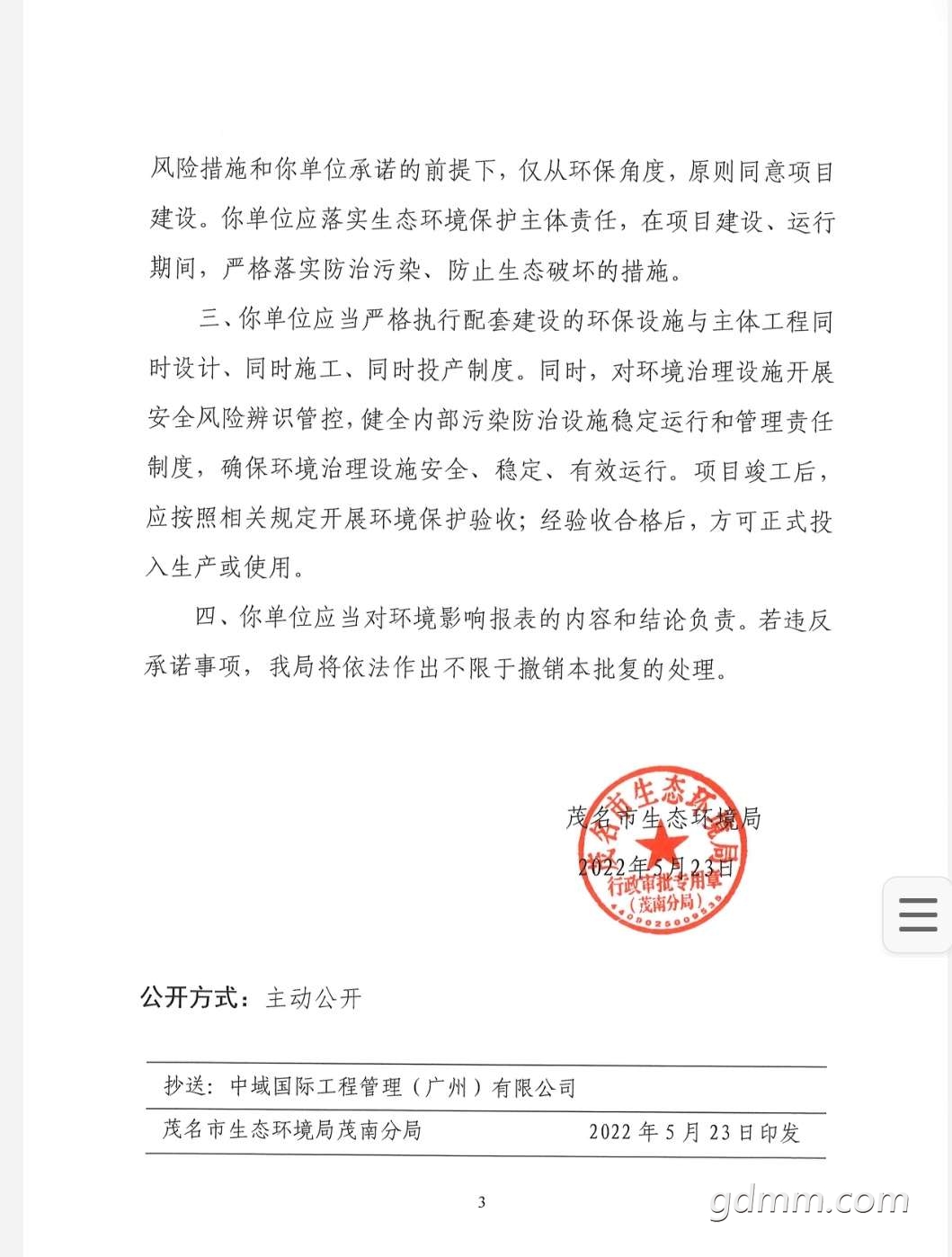 风险措施和你单位承诺的前提下，仅从环保角度，原则同意项目建设。你单位应落实生态环境保护主体责任，在项目建设、运行期间，严格落实防治污染、防止生态破坏的措施。

三、你单位应当严格执行配套建设的环保设施与主体工程同时设计、同时施工、同时投产制度。同时，对环境治理设施开展安全风险辨识管控，健全内部污染防治设施稳定运行和管理责任制度，确保环境治理设施安全、稳定、有效运行。项目竣工后，应按照相关规定开展环境保护验收；经验收合格后，方可正式投入生产或使用。

四、你单位应当对环境影响报表的内容和结论负责。若违反承诺事项，我局将依法作出不限于撤销本批复的处理。

茂名市生态环境局
2022年5月23日

茂名市生态环境局 行政审批专用章 （茂南分局） 4409025009535

公开方式：主动公开

抄送：中域国际工程管理（广州）有限公司

茂名市生态环境局茂南分局 2022年5月23日印发

3

gdmm.com